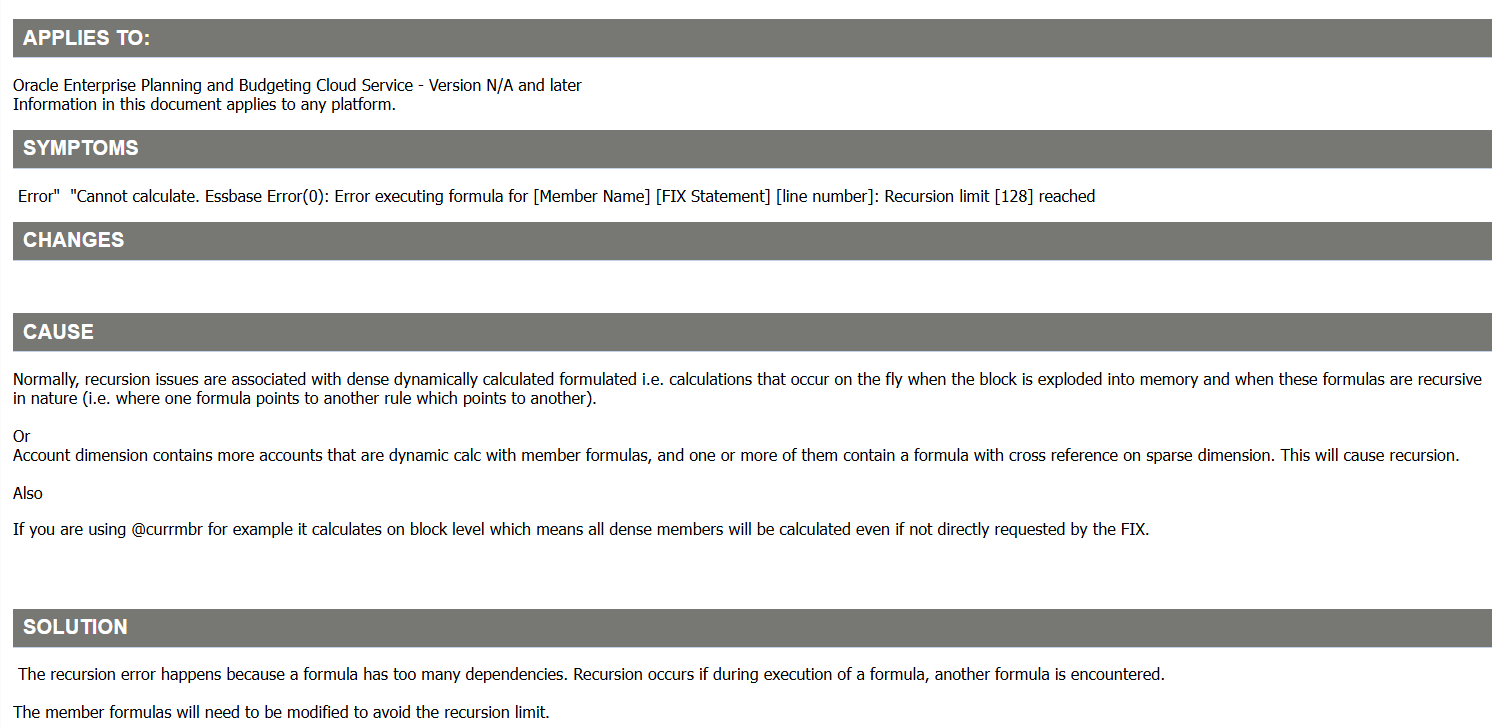 APPLIES TO:

Oracle Enterprise Planning and Budgeting Cloud Service - Version N/A and later
Information in this document applies to any platform.

SYMPTOMS

Error" "Cannot calculate. Essbase Error(0): Error executing formula for [Member Name] [FIX Statement] [line number]: Recursion limit [128] reached

CHANGES

CAUSE

Normally, recursion issues are associated with dense dynamically calculated formulated i.e. calculations that occur on the fly when the block is exploded into memory and when these formulas are recursive in nature (i.e. where one formula points to another rule which points to another).

Or
Account dimension contains more accounts that are dynamic calc with member formulas, and one or more of them contain a formula with cross reference on sparse dimension. This will cause recursion.

Also

If you are using @currmbr for example it calculates on block level which means all dense members will be calculated even if not directly requested by the FIX.

SOLUTION

The recursion error happens because a formula has too many dependencies. Recursion occurs if during execution of a formula, another formula is encountered.

The member formulas will need to be modified to avoid the recursion limit.